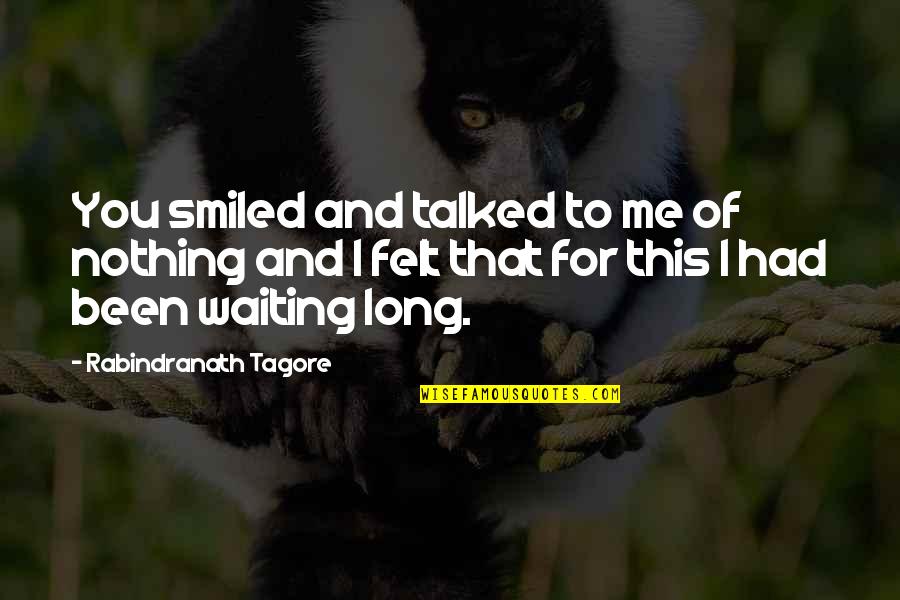 You smiled and talked to me of nothing and I felt that for this I had been waiting long.

- Rabindranath Tagore

WISEFAMOUSQUOTES.COM